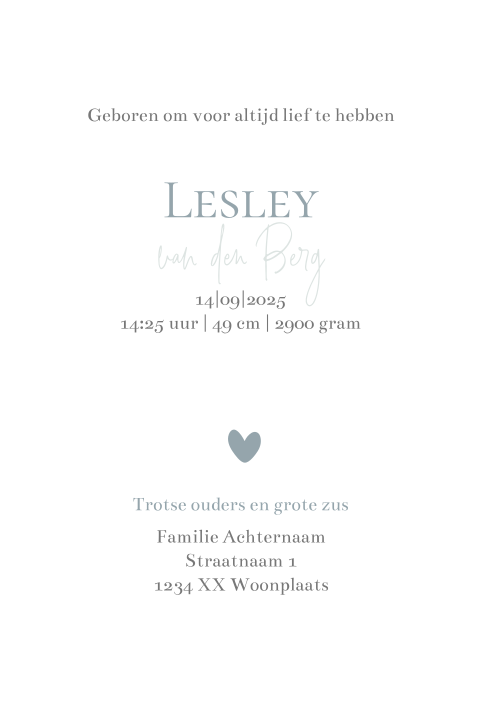 Geboren om voor altijd lief te hebben

LESLEY

van den Berg

14|09|2025
14:25 uur | 49 cm | 2900 gram

Trotse ouders en grote zus

Familie Achternaam
Straatnaam 1
1234 XX Woonplaats